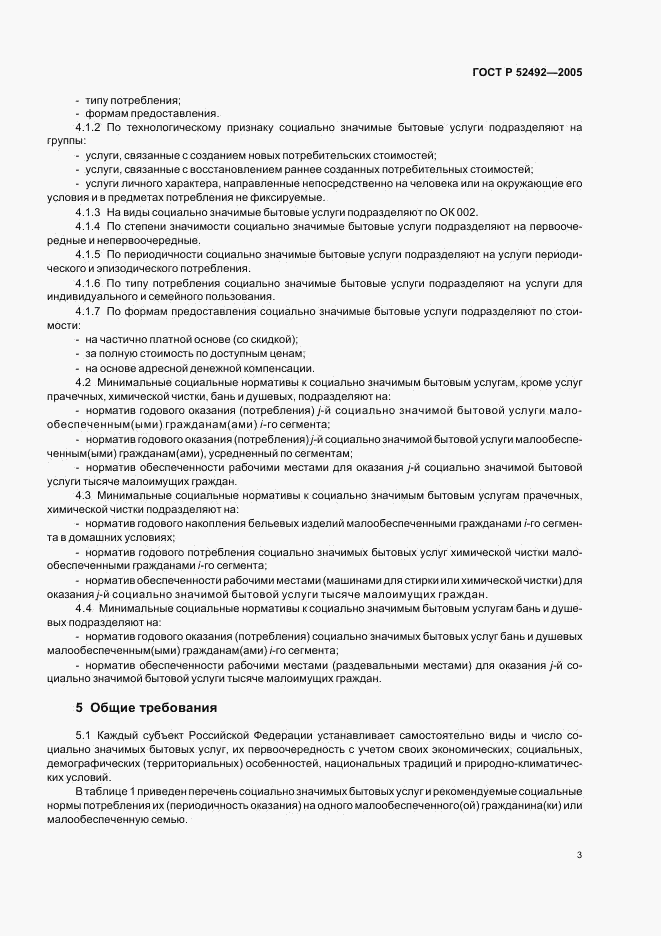 ГОСТ Р 52492—2005

- типу потребления;

- формам предоставления.

4.1.2 По технологическому признаку социально значимые бытовые услуги подразделяют на группы:

- услуги, связанные с созданием новых потребительских стоимостей;

- услуги, связанные с восстановлением раннее созданных потребительных стоимостей;

- услуги личного характера, направленные непосредственно на человека или на окружающие его условия и в предметах потребления не фиксируемые.

4.1.3 На виды социально значимые бытовые услуги подразделяют по ОК 002.

4.1.4 По степени значимости социально значимые бытовые услуги подразделяют на первоочередные и непервоочередные.

4.1.5 По периодичности социально значимые бытовые услуги подразделяют на услуги периодического и эпизодического потребления.

4.1.6 По типу потребления социально значимые бытовые услуги подразделяют на услуги для индивидуального и семейного пользования.

4.1.7 По формам предоставления социально значимые бытовые услуги подразделяют по стоимости:

- на частично платной основе (со скидкой);

- за полную стоимость по доступным ценам;

- на основе адресной денежной компенсации.

4.2 Минимальные социальные нормативы к социально значимым бытовым услугам, кроме услуг прачечных, химической чистки, бань и душевых, подразделяют на:

- норматив годового оказания (потребления) $j$-й социально значимой бытовой услуги малообеспеченным(ыми) гражданам(ами) $i$-го сегмента;

- норматив годового оказания (потребления) $j$-й социально значимой бытовой услуги малообеспеченным(ыми) гражданам(ами), усредненный по сегментам;

- норматив обеспеченности рабочими местами для оказания $j$-й социально значимой бытовой услуги тысяче малоимущих граждан.

4.3 Минимальные социальные нормативы к социально значимым бытовым услугам прачечных, химической чистки подразделяют на:

- норматив годового накопления бельевых изделий малообеспеченными гражданами $i$-го сегмента в домашних условиях;

- норматив годового потребления социально значимых бытовых услуг химической чистки малообеспеченными гражданами $i$-го сегмента;

- норматив обеспеченности рабочими местами (машинами для стирки или химической чистки) для оказания $j$-й социально значимой бытовой услуги тысяче малоимущих граждан.

4.4 Минимальные социальные нормативы к социально значимым бытовым услугам бань и душевых подразделяют на:

- норматив годового оказания (потребления) социально значимых бытовых услуг бань и душевых малообеспеченным(ыми) гражданам(ами) $i$-го сегмента;

- норматив обеспеченности рабочими местами (раздевальными местами) для оказания $j$-й социально значимой бытовой услуги тысяче малоимущих граждан.

5 Общие требования

5.1 Каждый субъект Российской Федерации устанавливает самостоятельно виды и число социально значимых бытовых услуг, их первоочередность с учетом своих экономических, социальных, демографических (территориальных) особенностей, национальных традиций и природно-климатических условий.

В таблице 1 приведен перечень социально значимых бытовых услуг и рекомендуемые социальные нормы потребления их (периодичность оказания) на одного малообеспеченного(ой) гражданина(ки) или малообеспеченную семью.

3